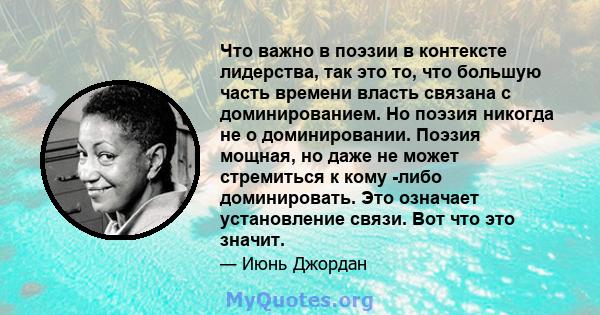 Что важно в поэзии в контексте лидерства, так это то, что большую часть времени власть связана с доминированием. Но поэзия никогда не о доминировании. Поэзия мощная, но даже не может стремиться к кому -либо доминировать. Это означает установление связи. Вот что это значит.

— Июнь Джордан

MyQuotes.org